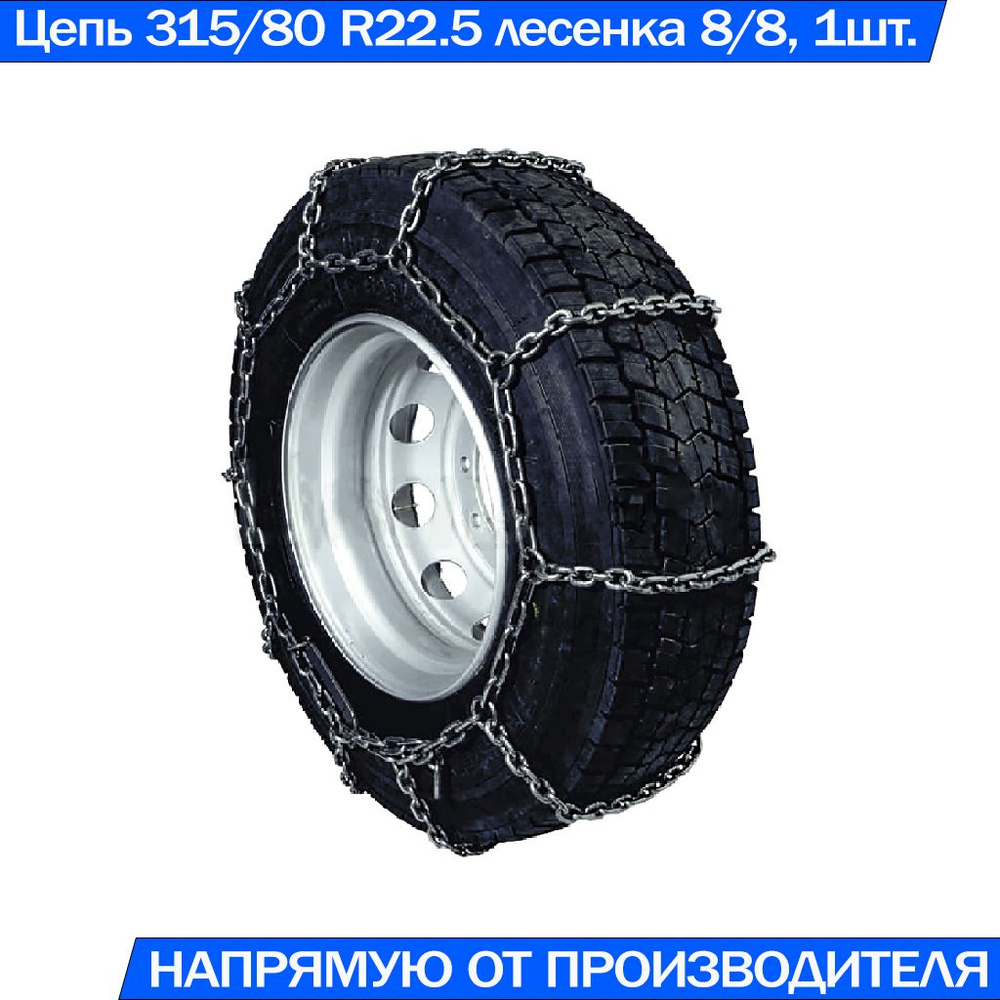 Цепь 315/80 R22.5 лесенка 8/8, 1шт.

НАПРЯМУЮ ОТ ПРОИЗВОДИТЕЛЯ